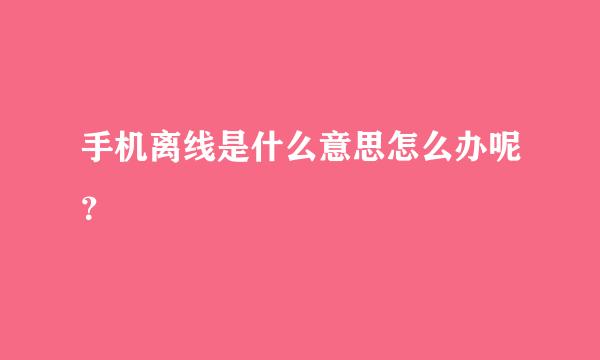 手机离线是什么意思怎么办呢？